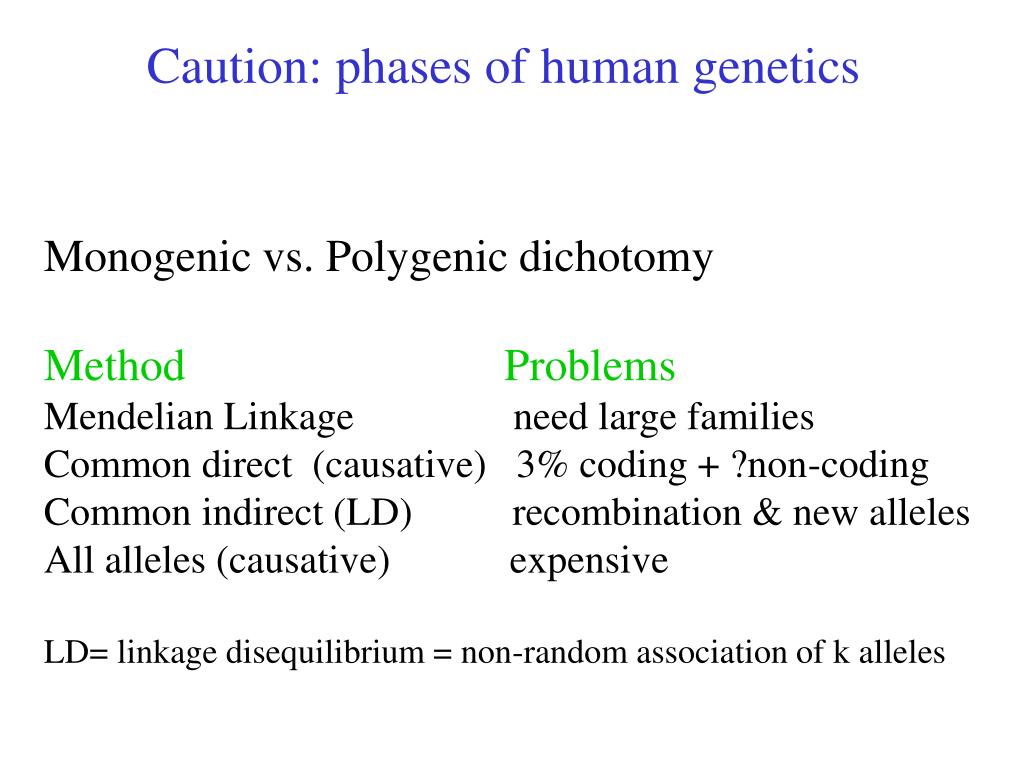 Caution: phases of human genetics

Monogenic vs. Polygenic dichotomy

| Method | Problems |
|---|---|
| Mendelian Linkage | need large families |
| Common direct (causative) | 3% coding + ?non-coding |
| Common indirect (LD) | recombination & new alleles |
| All alleles (causative) | expensive |

LD= linkage disequilibrium = non-random association of k alleles